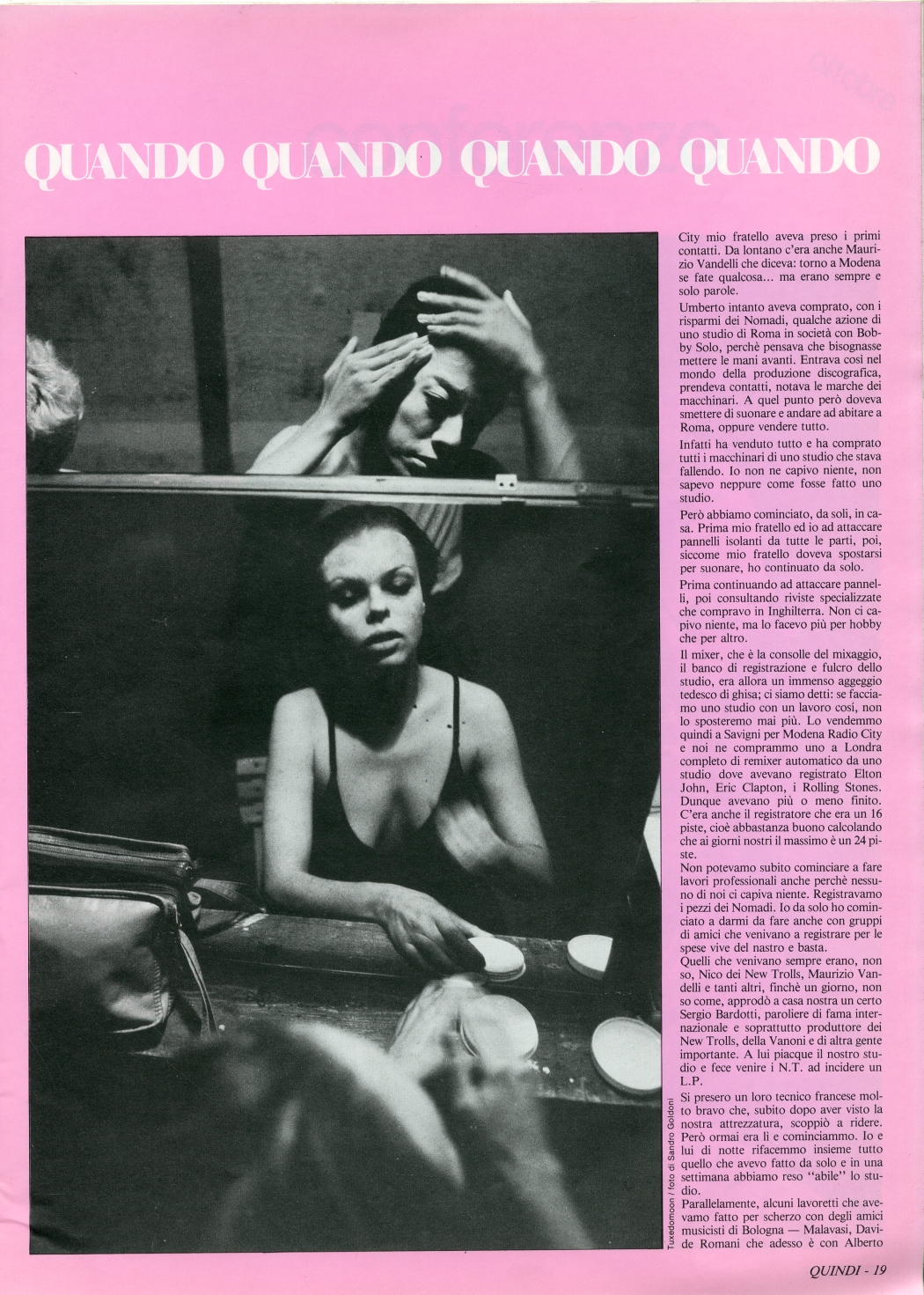 QUANDO QUANDO QUANDO QUANDO

Tuxedomoon / foto di Sandro Goldoni

City mio fratello aveva preso i primi contatti. Da lontano c'era anche Maurizio Vandelli che diceva: torno a Modena se fate qualcosa... ma erano sempre e solo parole.

Umberto intanto aveva comprato, con i risparmi dei Nomadi, qualche azione di uno studio di Roma in società con Bobby Solo, perchè pensava che bisognasse mettere le mani avanti. Entrava così nel mondo della produzione discografica, prendeva contatti, notava le marche dei macchinari. A quel punto però doveva smettere di suonare e andare ad abitare a Roma, oppure vendere tutto.

Infatti ha venduto tutto e ha comprato tutti i macchinari di uno studio che stava fallendo. Io non ne capivo niente, non sapevo neppure come fosse fatto uno studio.

Però abbiamo cominciato, da soli, in casa. Prima mio fratello ed io ad attaccare pannelli isolanti da tutte le parti, poi, siccome mio fratello doveva spostarsi per suonare, ho continuato da solo.

Prima continuando ad attaccare pannelli, poi consultando riviste specializzate che compravo in Inghilterra. Non ci capivo niente, ma lo facevo più per hobby che per altro.

Il mixer, che è la consolle del mixaggio, il banco di registrazione e fulcro dello studio, era allora un immenso aggeggio tedesco di ghisa; ci siamo detti: se facciamo uno studio con un lavoro così, non lo sposteremo mai più. Lo vendemmo quindi a Savigni per Modena Radio City e noi ne comprammo uno a Londra completo di remixer automatico da uno studio dove avevano registrato Elton John, Eric Clapton, i Rolling Stones. Dunque avevano più o meno finito. C'era anche il registratore che era un 16 piste, cioè abbastanza buono calcolando che ai giorni nostri il massimo è un 24 piste.
Non potevamo subito cominciare a fare lavori professionali anche perchè nessuno di noi ci capiva niente. Registravamo i pezzi dei Nomadi. Io da solo ho cominciato a darmi da fare anche con gruppi di amici che venivano a registrare per le spese vive del nastro e basta.
Quelli che venivano sempre erano, non so, Nico dei New Trolls, Maurizio Vandelli e tanti altri, finchè un giorno, non so come, approdò a casa nostra un certo Sergio Bardotti, paroliere di fama internazionale e soprattutto produttore dei New Trolls, della Vanoni e di altra gente importante. A lui piacque il nostro studio e fece venire i N.T. ad incidere un L.P.

Si presero un loro tecnico francese molto bravo che, subito dopo aver visto la nostra attrezzatura, scoppiò a ridere. Però ormai era lì e cominciammo. Io e lui di notte rifacemmo insieme tutto quello che avevo fatto da solo e in una settimana abbiamo reso "abile" lo studio.
Parallelamente, alcuni lavoretti che avevamo fatto per scherzo con degli amici musicisti di Bologna — Malavasi, Davide Romani che adesso è con Alberto

QUINDI - 19